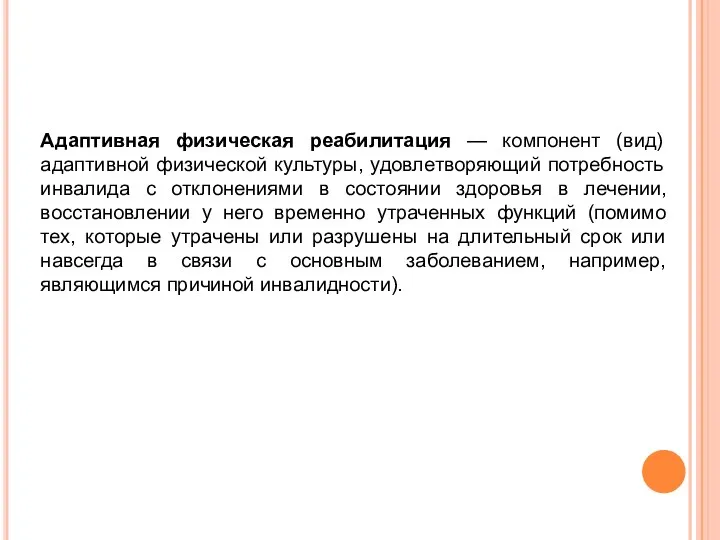 Адаптивная физическая реабилитация — компонент (вид) адаптивной физической культуры, удовлетворяющий потребность инвалида с отклонениями в состоянии здоровья в лечении, восстановлении у него временно утраченных функций (помимо тех, которые утрачены или разрушены на длительный срок или навсегда в связи с основным заболеванием, например, являющимся причиной инвалидности).